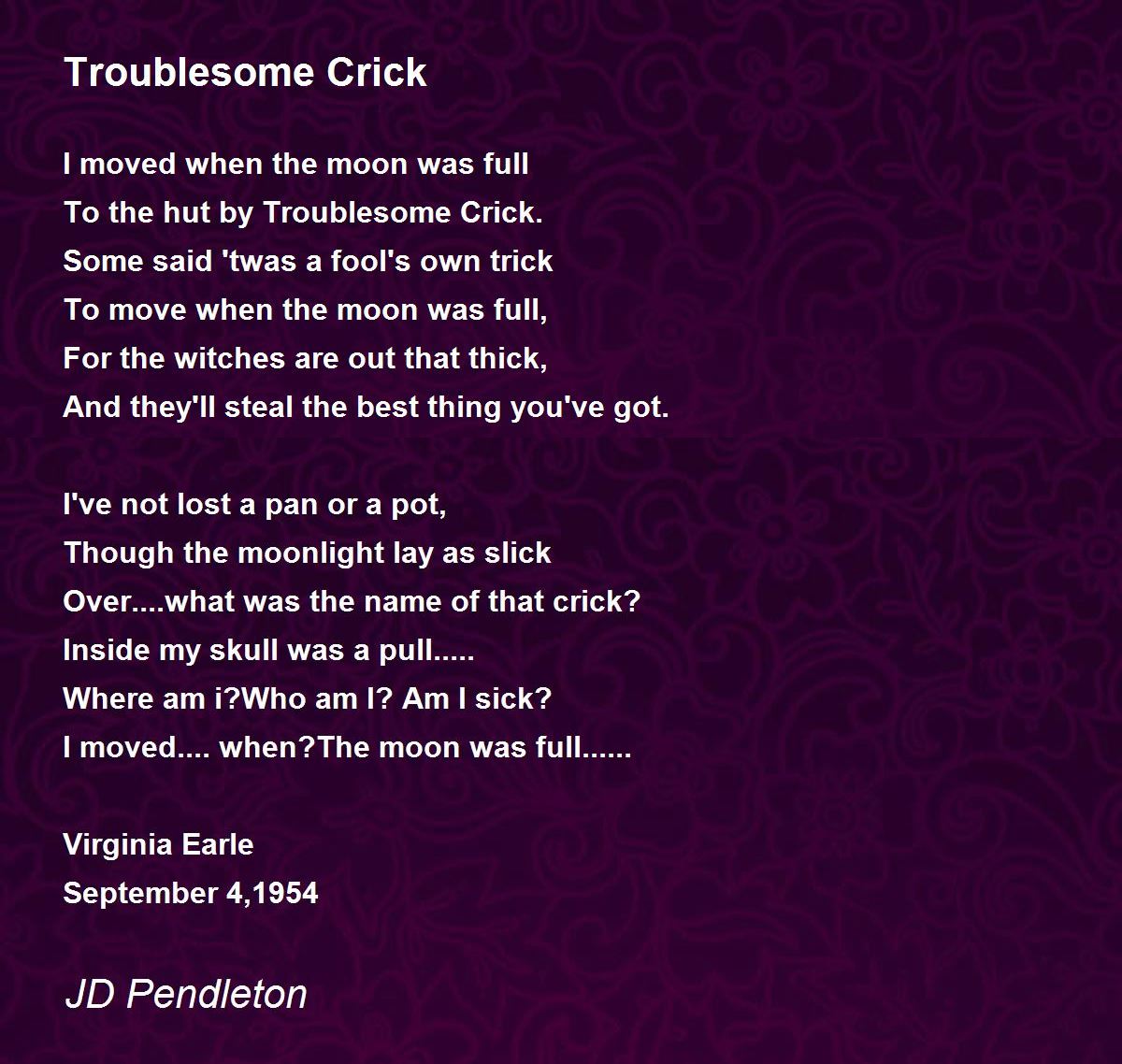 Troublesome Crick

I moved when the moon was full
To the hut by Troublesome Crick.
Some said 'twas a fool's own trick
To move when the moon was full,
For the witches are out that thick,
And they'll steal the best thing you've got.

I've not lost a pan or a pot,
Though the moonlight lay as slick
Over....what was the name of that crick?
Inside my skull was a pull.....
Where am i?Who am I? Am I sick?
I moved.... when?The moon was full......

Virginia Earle
September 4,1954

JD Pendleton